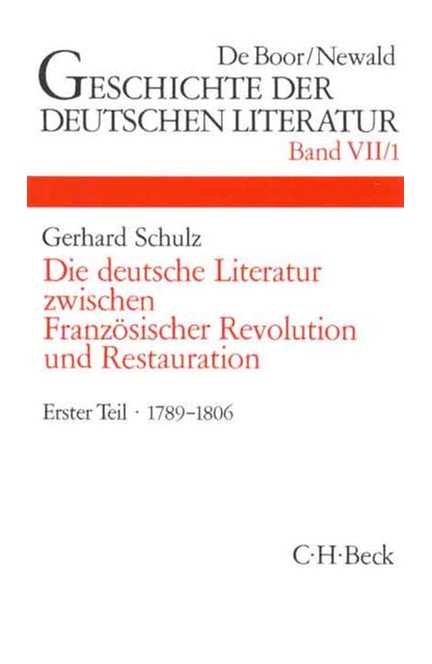 De Boor/Newald
GESCHICHTE DER DEUTSCHEN LITERATUR
Band VII/1

Gerhard Schulz
Die deutsche Literatur zwischen Französischer Revolution und Restauration

Erster Teil · 1789–1806

C·H·Beck